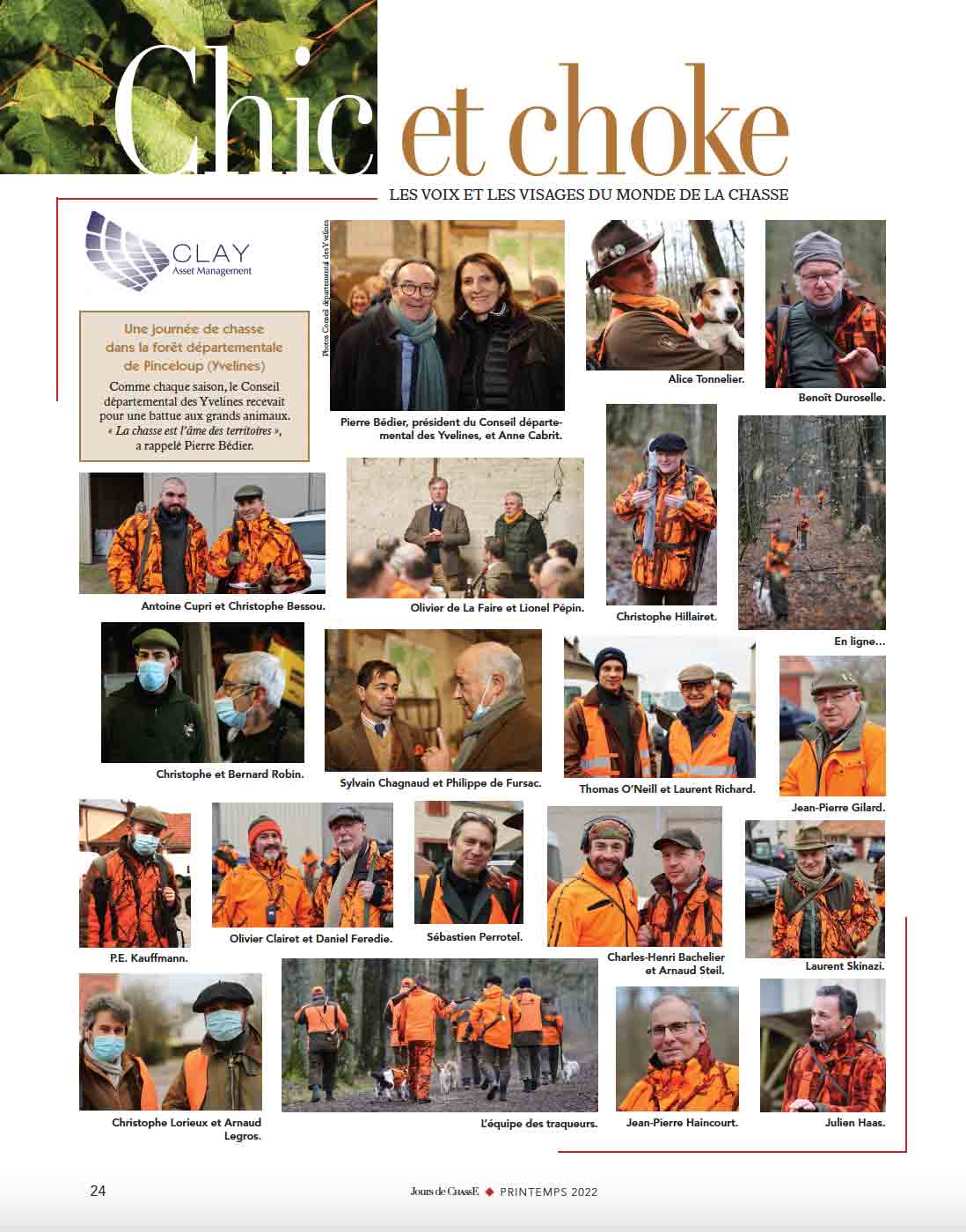 Chic et choke

LES VOIX ET LES VISAGES DU MONDE DE LA CHASSE

CLAY
Asset Management

Une journée de chasse dans la forêt départementale de Pinceloup (Yvelines)

Comme chaque saison, le Conseil départemental des Yvelines recevait pour une battue aux grands animaux. « La chasse est l'âme des territoires », a rappelé Pierre Bédier.

Photos Conseil départemental des Yvelines

Pierre Bédier, président du Conseil départemental des Yvelines, et Anne Cabrit.

Alice Tonnelier.

Benoît Duroselle.

Antoine Cupri et Christophe Bessou.

Olivier de La Faire et Lionel Pépin.

Christophe Hillairet.

En ligne…

Christophe et Bernard Robin.

Sylvain Chagnaud et Philippe de Fursac.

Thomas O'Neill et Laurent Richard.

Jean-Pierre Gilard.

P.E. Kauffmann.

Olivier Clairet et Daniel Feredie.

Sébastien Perrotel.

Charles-Henri Bachelier et Arnaud Steil.

Laurent Skinazi.

Christophe Lorieux et Arnaud Legros.

L'équipe des traqueurs.

Jean-Pierre Haincourt.

Julien Haas.

24 Jours de ChassE ◆ PRINTEMPS 2022